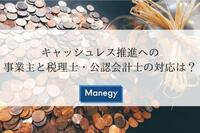 キャッシュレス推進への
事業主と税理士・公認会計士の対応は？

Manegy